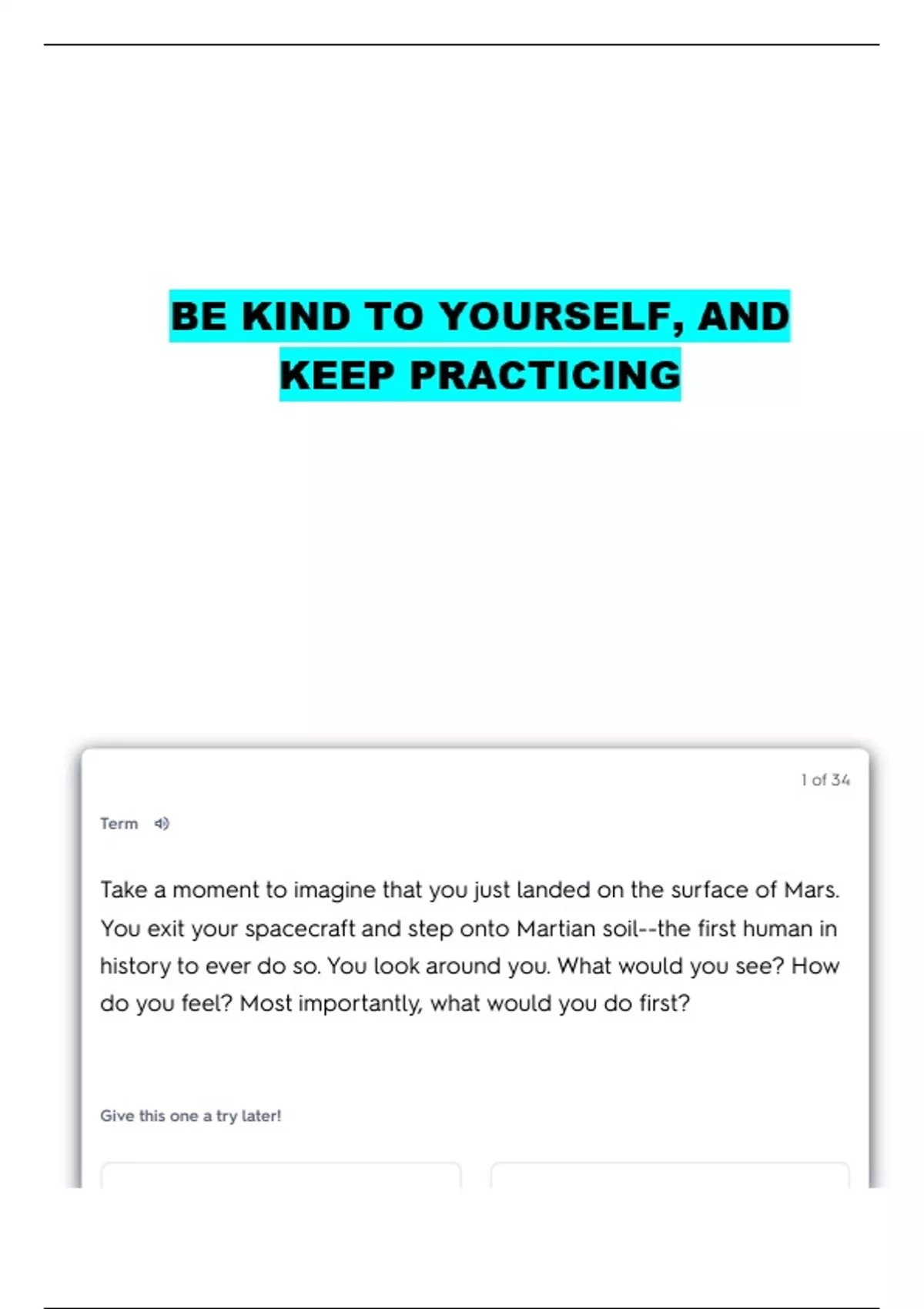 BE KIND TO YOURSELF, AND KEEP PRACTICING

1 of 34

Term

Take a moment to imagine that you just landed on the surface of Mars. You exit your spacecraft and step onto Martian soil--the first human in history to ever do so. You look around you. What would you see? How do you feel? Most importantly, what would you do first?

Give this one a try later!